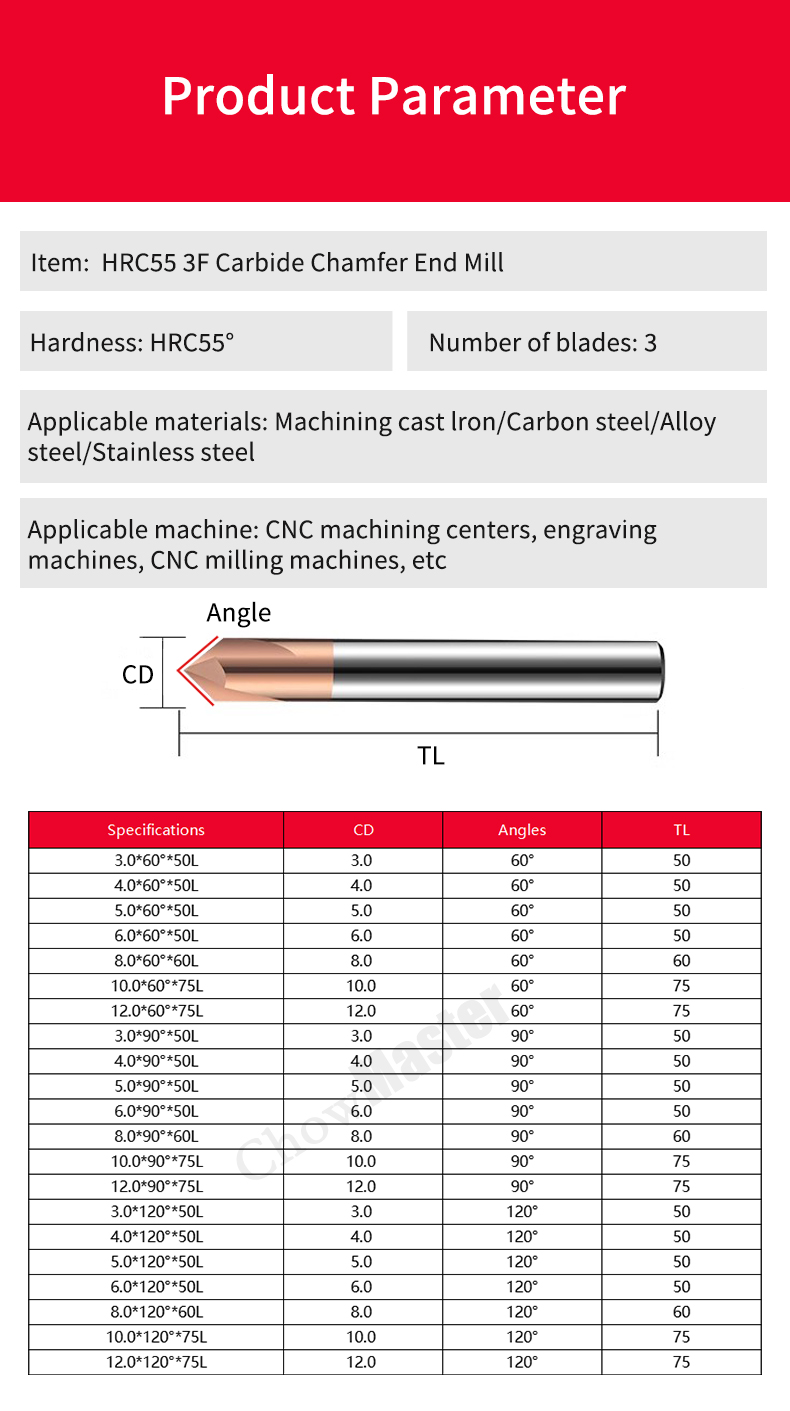 Product Parameter

Item: HRC55 3F Carbide Chamfer End Mill

Hardness: HRC55°

Number of blades: 3

Applicable materials: Machining cast lron/Carbon steel/Alloy steel/Stainless steel

Applicable machine: CNC machining centers, engraving machines, CNC milling machines, etc

Angle

CD

TL

| Specifications | CD | Angles | TL |
|---|---|---|---|
| 3.0*60°*50L | 3.0 | 60° | 50 |
| 4.0*60°*50L | 4.0 | 60° | 50 |
| 5.0*60°*50L | 5.0 | 60° | 50 |
| 6.0*60°*50L | 6.0 | 60° | 50 |
| 8.0*60°*60L | 8.0 | 60° | 60 |
| 10.0*60°*75L | 10.0 | 60° | 75 |
| 12.0*60°*75L | 12.0 | 60° | 75 |
| 3.0*90°*50L | 3.0 | 90° | 50 |
| 4.0*90°*50L | 4.0 | 90° | 50 |
| 5.0*90°*50L | 5.0 | 90° | 50 |
| 6.0*90°*50L | 6.0 | 90° | 50 |
| 8.0*90°*60L | 8.0 | 90° | 60 |
| 10.0*90°*75L | 10.0 | 90° | 75 |
| 12.0*90°*75L | 12.0 | 90° | 75 |
| 3.0*120°*50L | 3.0 | 120° | 50 |
| 4.0*120°*50L | 4.0 | 120° | 50 |
| 5.0*120°*50L | 5.0 | 120° | 50 |
| 6.0*120°*50L | 6.0 | 120° | 50 |
| 8.0*120°*60L | 8.0 | 120° | 60 |
| 10.0*120°*75L | 10.0 | 120° | 75 |
| 12.0*120°*75L | 12.0 | 120° | 75 |

ChowMaster